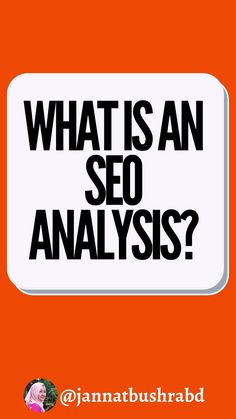 WHAT IS AN SEO ANALYSIS?

@jannatbushrabd